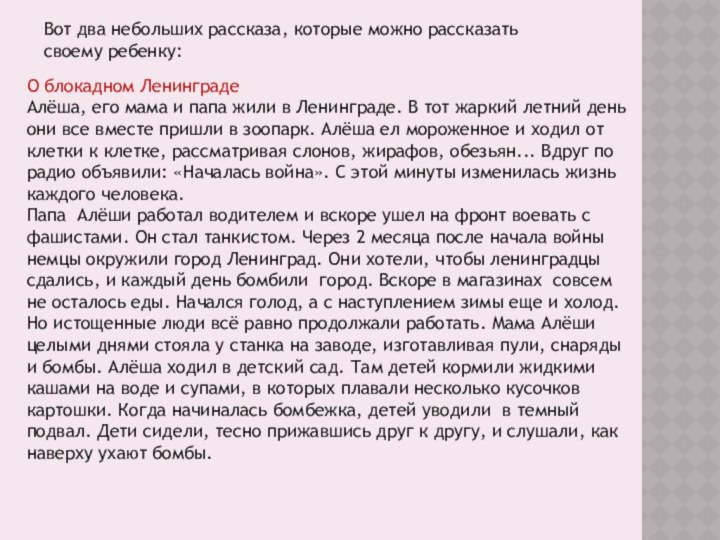 Вот два небольших рассказа, которые можно рассказать своему ребенку:

О блокадном Ленинграде
Алёша, его мама и папа жили в Ленинграде. В тот жаркий летний день они все вместе пришли в зоопарк. Алёша ел мороженное и ходил от клетки к клетке, рассматривая слонов, жирафов, обезьян... Вдруг по радио объявили: «Началась война». С этой минуты изменилась жизнь каждого человека.
Папа Алёши работал водителем и вскоре ушел на фронт воевать с фашистами. Он стал танкистом. Через 2 месяца после начала войны немцы окружили город Ленинград. Они хотели, чтобы ленинградцы сдались, и каждый день бомбили город. Вскоре в магазинах совсем не осталось еды. Начался голод, а с наступлением зимы еще и холод. Но истощенные люди всё равно продолжали работать. Мама Алёши целыми днями стояла у станка на заводе, изготавливая пули, снаряды и бомбы. Алёша ходил в детский сад. Там детей кормили жидкими кашами на воде и супами, в которых плавали несколько кусочков картошки. Когда начиналась бомбежка, детей уводили в темный подвал. Дети сидели, тесно прижавшись друг к другу, и слушали, как наверху ухают бомбы.